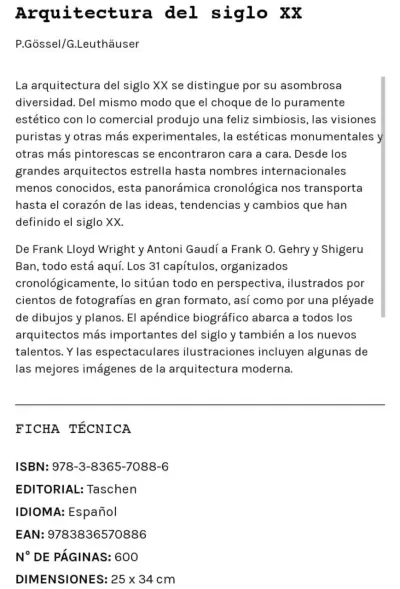 Arquitectura del siglo XX

P.Gössel/G.Leuthäuser

La arquitectura del siglo XX se distingue por su asombrosa diversidad. Del mismo modo que el choque de lo puramente estético con lo comercial produjo una feliz simbiosis, las visiones puristas y otras más experimentales, la estéticas monumentales y otras más pintorescas se encontraron cara a cara. Desde los grandes arquitectos estrella hasta nombres internacionales menos conocidos, esta panorámica cronológica nos transporta hasta el corazón de las ideas, tendencias y cambios que han definido el siglo XX.

De Frank Lloyd Wright y Antoni Gaudí a Frank O. Gehry y Shigeru Ban, todo está aquí. Los 31 capítulos, organizados cronológicamente, lo sitúan todo en perspectiva, ilustrados por cientos de fotografías en gran formato, así como por una pléyade de dibujos y planos. El apéndice biográfico abarca a todos los arquitectos más importantes del siglo y también a los nuevos talentos. Y las espectaculares ilustraciones incluyen algunas de las mejores imágenes de la arquitectura moderna.

FICHA TÉCNICA

ISBN: 978-3-8365-7088-6

EDITORIAL: Taschen

IDIOMA: Español

EAN: 9783836570886

N° DE PÁGINAS: 600

DIMENSIONES: 25 x 34 cm